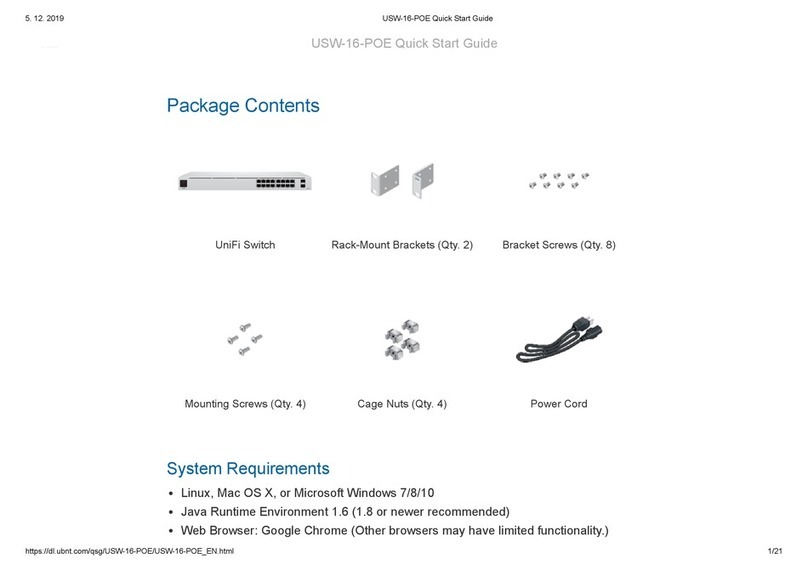 5. 12. 2019

USW-16-POE Quick Start Guide

USW-16-POE Quick Start Guide

Package Contents

UniFi Switch

Rack-Mount Brackets (Qty. 2)

Bracket Screws (Qty. 8)

Mounting Screws (Qty. 4)

Cage Nuts (Qty. 4)

Power Cord

System Requirements

• Linux, Mac OS X, or Microsoft Windows 7/8/10
• Java Runtime Environment 1.6 (1.8 or newer recommended)
• Web Browser: Google Chrome (Other browsers may have limited functionality.)

https://dl.ubnt.com/qsg/USW-16-POE/USW-16-POE_EN.html

1/21